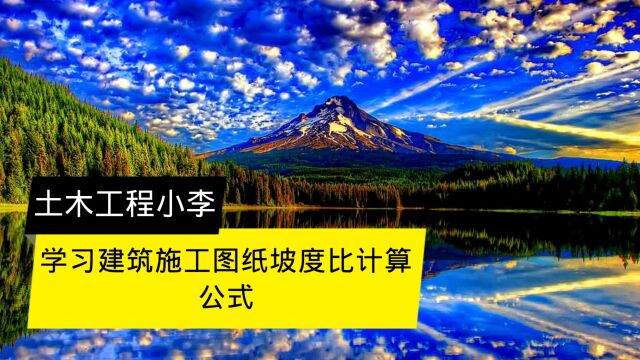 土木工程小李

学习建筑施工图纸坡度比计算公式